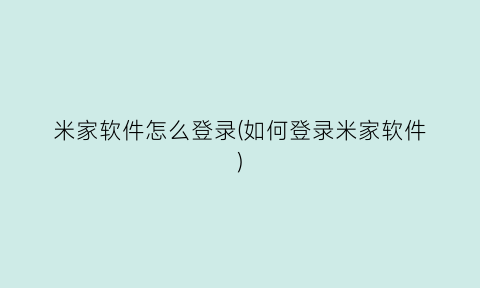 米家软件怎么登录(如何登录米家软件)